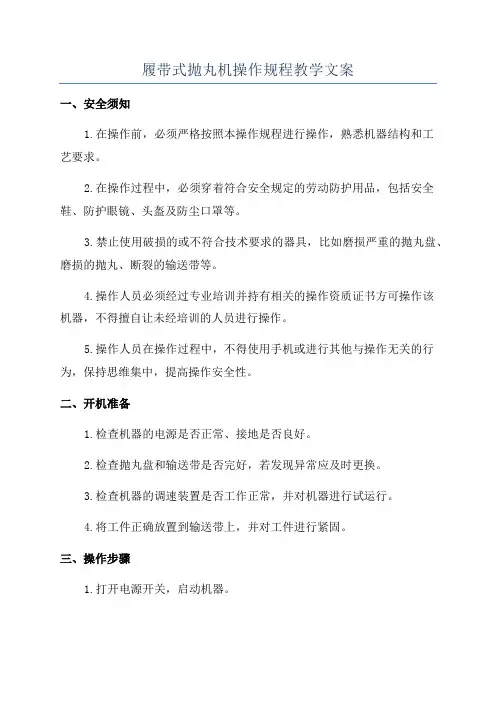 履带式抛丸机操作规程教学文案

一、安全须知

1.在操作前，必须严格按照本操作规程进行操作，熟悉机器结构和工艺要求。

2.在操作过程中，必须穿着符合安全规定的劳动防护用品，包括安全鞋、防护眼镜、头盔及防尘口罩等。

3.禁止使用破损的或不符合技术要求的器具，比如磨损严重的抛丸盘、磨损的抛丸、断裂的输送带等。

4.操作人员必须经过专业培训并持有相关的操作资质证书方可操作该机器，不得擅自让未经培训的人员进行操作。

5.操作人员在操作过程中，不得使用手机或进行其他与操作无关的行为，保持思维集中，提高操作安全性。

二、开机准备

1.检查机器的电源是否正常、接地是否良好。

2.检查抛丸盘和输送带是否完好，若发现异常应及时更换。

3.检查机器的调速装置是否工作正常，并对机器进行试运行。

4.将工件正确放置到输送带上，并对工件进行紧固。

三、操作步骤

1.打开电源开关，启动机器。